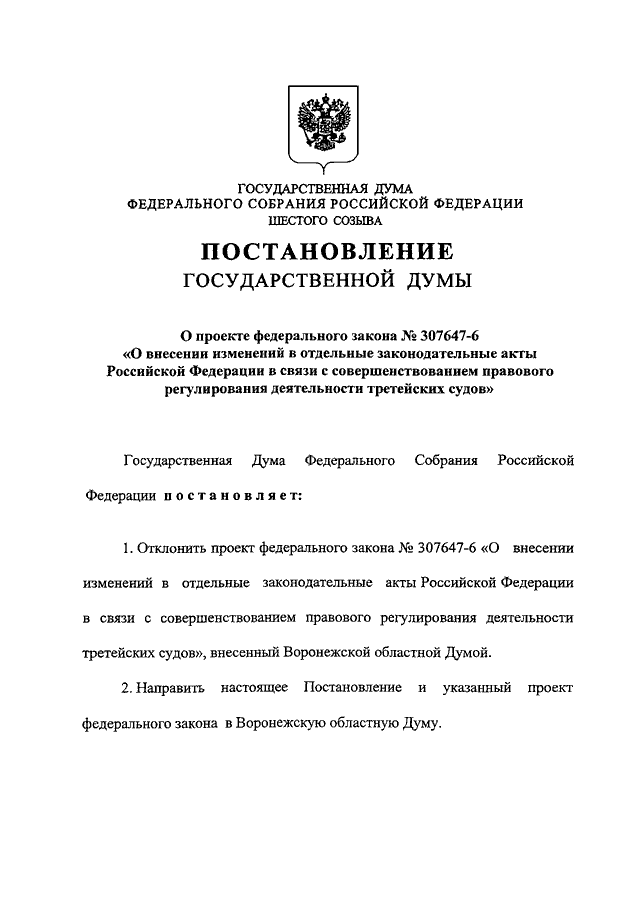 ГОСУДАРСТВЕННАЯ ДУМА
ФЕДЕРАЛЬНОГО СОБРАНИЯ РОССИЙСКОЙ ФЕДЕРАЦИИ
ШЕСТОГО СОЗЫВА

ПОСТАНОВЛЕНИЕ
ГОСУДАРСТВЕННОЙ ДУМЫ

О проекте федерального закона № 307647-6
«О внесении изменений в отдельные законодательные акты Российской Федерации в связи с совершенствованием правового регулирования деятельности третейских судов»

Государственная Дума Федерального Собрания Российской Федерации постановляет:

1. Отклонить проект федерального закона № 307647-6 «О внесении изменений в отдельные законодательные акты Российской Федерации в связи с совершенствованием правового регулирования деятельности третейских судов», внесенный Воронежской областной Думой.

2. Направить настоящее Постановление и указанный проект федерального закона в Воронежскую областную Думу.